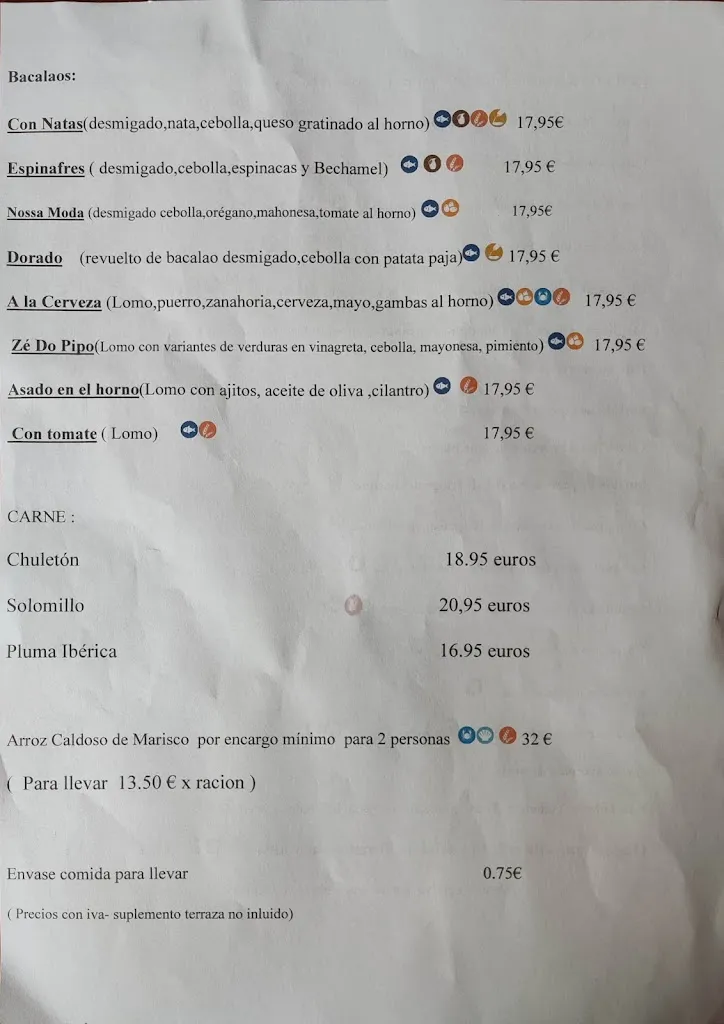 Bacalaos:

Con Natas(desmigado,nata,cebolla,queso gratinado al horno) 17,95€

Espinafres ( desmigado,cebolla,espinacas y Bechamel) 17,95 €

Nossa Moda (desmigado cebolla,orégano,mahonesa,tomate al horno) 17,95€

Dorado (revuelto de bacalao desmigado,cebolla con patata paja) 17,95 €

A la Cerveza (Lomo,puerro,zanahoria,cerveza,mayo,gambas al horno) 17,95 €

Zé Do Pipo(Lomo con variantes de verduras en vinagreta, cebolla, mayonesa, pimiento) 17,95 €

Asado en el horno(Lomo con ajitos, aceite de oliva ,cilantro) 17,95 €

Con tomate ( Lomo) 17,95 €

CARNE :

Chuletón 18.95 euros

Solomillo 20,95 euros

Pluma Ibérica 16.95 euros

Arroz Caldoso de Marisco por encargo mínimo para 2 personas 32 €

( Para llevar 13.50 € x racion )

Envase comida para llevar 0.75€

( Precios con iva- suplemento terraza no inluido)